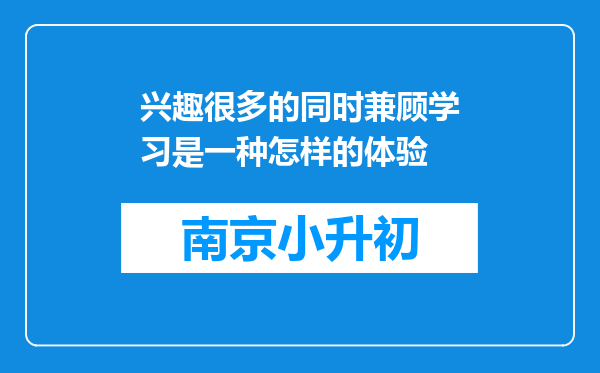 兴趣很多的同时兼顾学习是一种怎样的体验

南京小升初